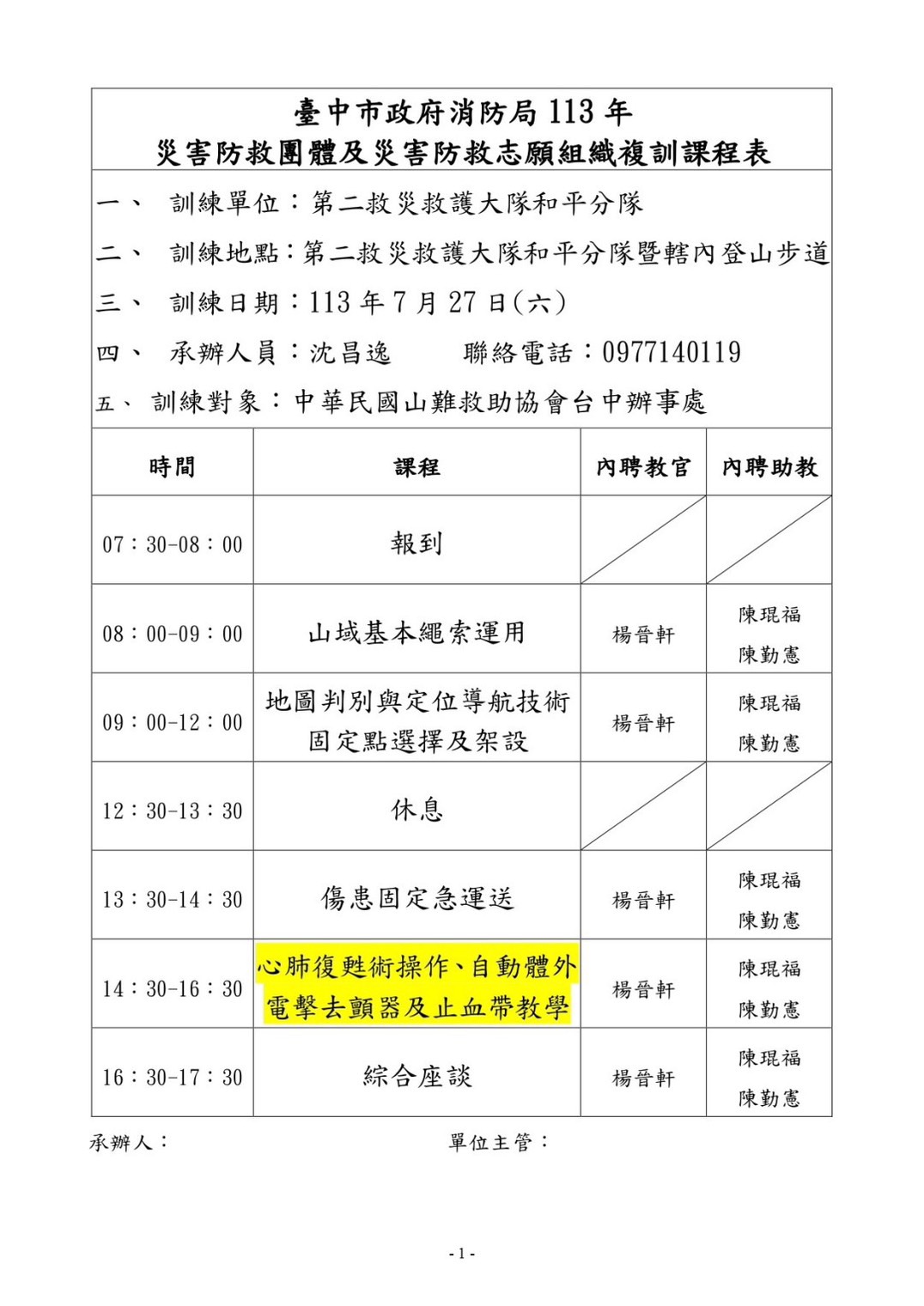 臺中市政府消防局 113 年
災害防救團體及災害防救志願組織複訓課程表

一、 訓練單位：第二救災救護大隊和平分隊

二、 訓練地點：第二救災救護大隊和平分隊暨轄內登山步道

三、 訓練日期：113 年 7 月 27 日(六)

四、 承辦人員：沈昌逸　　聯絡電話：0977140119

五、 訓練對象：中華民國山難救助協會台中辦事處

| 時間 | 課程 | 內聘教官 | 內聘助教 |
|---|---|---|---|
| 07：30-08：00 | 報到 | | |
| 08：00-09：00 | 山域基本繩索運用 | 楊晉軒 | 陳琨福 陳勤憲 |
| 09：00-12：00 | 地圖判別與定位導航技術 固定點選擇及架設 | 楊晉軒 | 陳琨福 陳勤憲 |
| 12：30-13：30 | 休息 | | |
| 13：30-14：30 | 傷患固定急運送 | 楊晉軒 | 陳琨福 陳勤憲 |
| 14：30-16：30 | 心肺復甦術操作、自動體外電擊去顫器及止血帶教學 | 楊晉軒 | 陳琨福 陳勤憲 |
| 16：30-17：30 | 綜合座談 | 楊晉軒 | 陳琨福 陳勤憲 |

承辦人：　　　　單位主管：

- 1 -